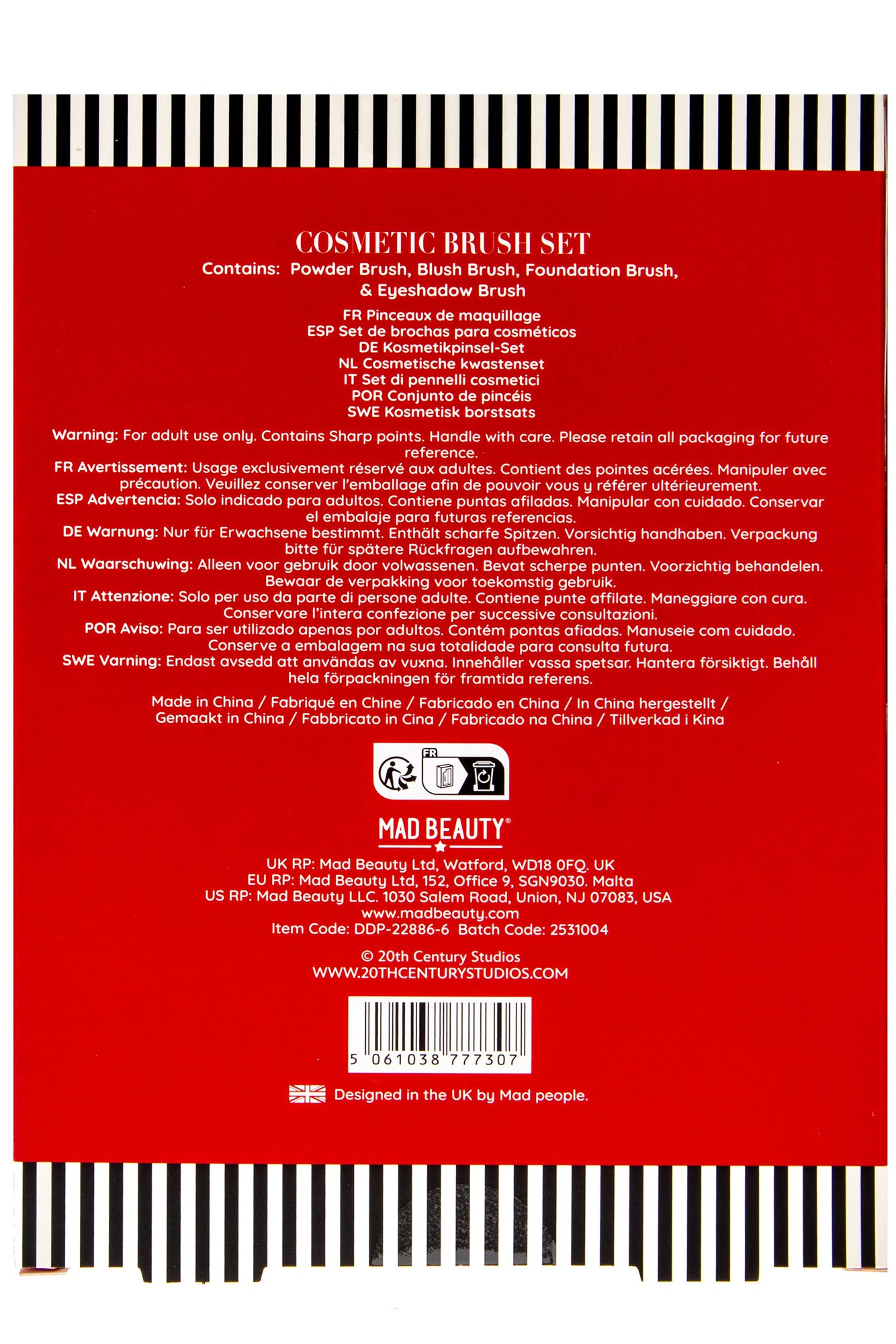 COSMETIC BRUSH SET
Contains: Powder Brush, Blush Brush, Foundation Brush, & Eyeshadow Brush

FR Pinceaux de maquillage
ESP Set de brochas para cosméticos
DE Kosmetikpinsel-Set
NL Cosmetische kwastenset
IT Set di pennelli cosmetici
POR Conjunto de pincéis
SWE Kosmetisk borstsats

Warning: For adult use only. Contains Sharp points. Handle with care. Please retain all packaging for future reference.
FR Avertissement: Usage exclusivement réservé aux adultes. Contient des pointes acérées. Manipuler avec précaution. Veuillez conserver l'emballage afin de pouvoir vous y référer ultérieurement.
ESP Advertencia: Solo indicado para adultos. Contiene puntas afiladas. Manipular con cuidado. Conservar el embalaje para futuras referencias.
DE Warnung: Nur für Erwachsene bestimmt. Enthält scharfe Spitzen. Vorsichtig handhaben. Verpackung bitte für spätere Rückfragen aufbewahren.
NL Waarschuwing: Alleen voor gebruik door volwassenen. Bevat scherpe punten. Voorzichtig behandelen. Bewaar de verpakking voor toekomstig gebruik.
IT Attenzione: Solo per uso da parte di persone adulte. Contiene punte affilate. Maneggiare con cura. Conservare l'intera confezione per successive consultazioni.
POR Aviso: Para ser utilizado apenas por adultos. Contém pontas afiadas. Manuseie com cuidado. Conserve a embalagem na sua totalidade para consulta futura.
SWE Varning: Endast avsedd att användas av vuxna. Innehåller vassa spetsar. Hantera försiktigt. Behåll hela förpackningen för framtida referens.

Made in China / Fabriqué en Chine / Fabricado en China / In China hergestellt / Gemaakt in China / Fabbricato in Cina / Fabricado na China / Tillverkad i Kina

FR

MAD BEAUTY®

UK RP: Mad Beauty Ltd, Watford, WD18 0FQ. UK
EU RP: Mad Beauty Ltd, 152, Office 9, SGN9030. Malta
US RP: Mad Beauty LLC. 1030 Salem Road, Union, NJ 07083, USA
www.madbeauty.com
Item Code: DDP-22886-6 Batch Code: 2531004

© 20th Century Studios
WWW.20THCENTURYSTUDIOS.COM

5 061038 777307

Designed in the UK by Mad people.